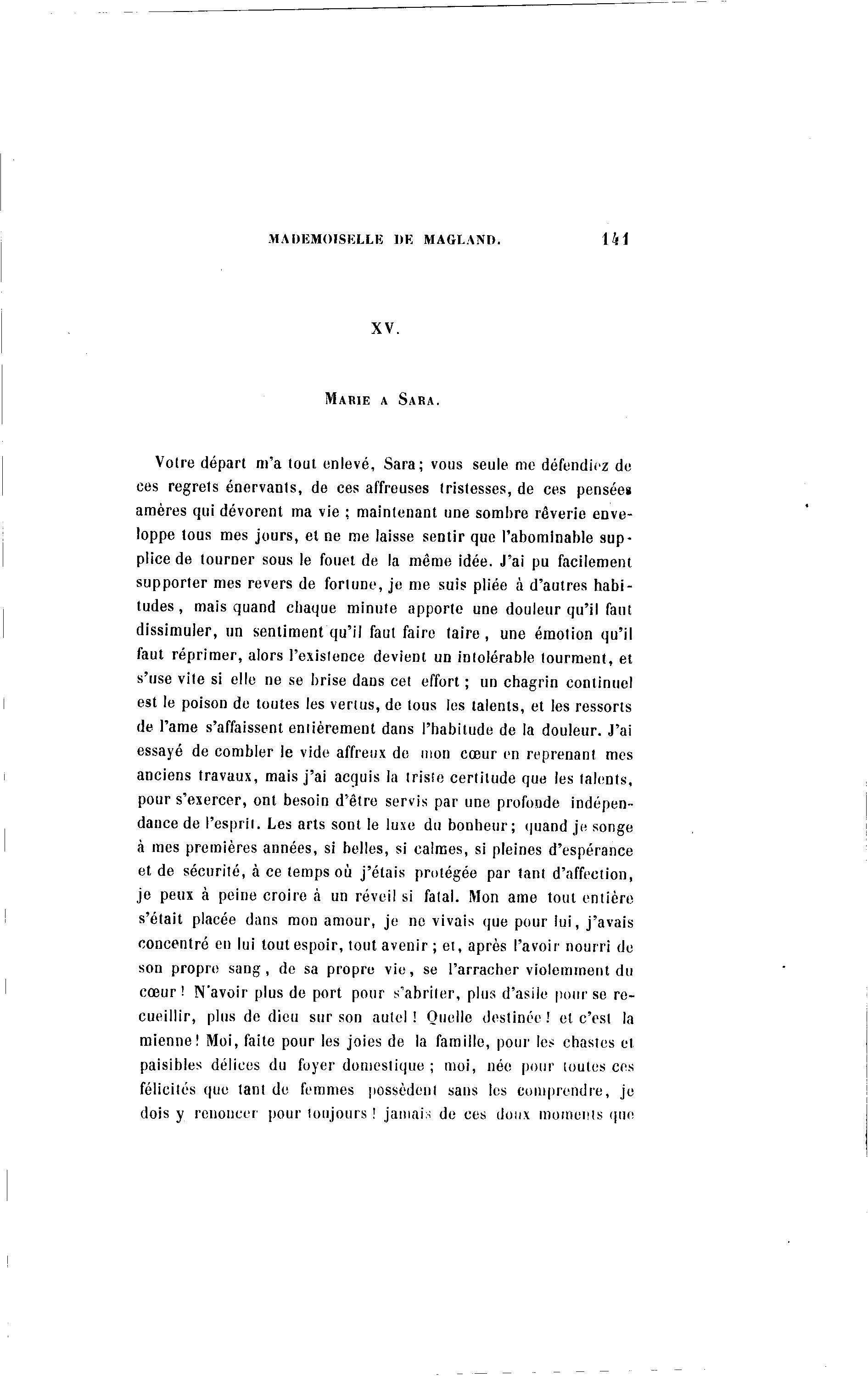 MADEMOISELLE DE MAGLAND. 141

XV.

MARIE A SARA.

Votre départ m'a tout enlevé, Sara; vous seule me défendiez de ces regrets énervants, de ces affreuses tristesses, de ces pensées amères qui dévorent ma vie ; maintenant une sombre rêverie enveloppe tous mes jours, et ne me laisse sentir que l'abominable supplice de tourner sous le fouet de la même idée. J'ai pu facilement supporter mes revers de fortune, je me suis pliée à d'autres habitudes, mais quand chaque minute apporte une douleur qu'il faut dissimuler, un sentiment qu'il faut faire taire, une émotion qu'il faut réprimer, alors l'existence devient un intolérable tourment, et s'use vite si elle ne se brise dans cet effort ; un chagrin continuel est le poison de toutes les vertus, de tous les talents, et les ressorts de l'ame s'affaissent entièrement dans l'habitude de la douleur. J'ai essayé de combler le vide affreux de mon cœur en reprenant mes anciens travaux, mais j'ai acquis la triste certitude que les talents, pour s'exercer, ont besoin d'être servis par une profonde indépendance de l'esprit. Les arts sont le luxe du bonheur; quand je songe à mes premières années, si belles, si calmes, si pleines d'espérance et de sécurité, à ce temps où j'étais protégée par tant d'affection, je peux à peine croire à un réveil si fatal. Mon ame tout entière s'était placée dans mon amour, je ne vivais que pour lui, j'avais concentré en lui tout espoir, tout avenir ; et, après l'avoir nourri de son propre sang, de sa propre vie, se l'arracher violemment du cœur ! N'avoir plus de port pour s'abriter, plus d'asile pour se recueillir, plus de dieu sur son autel ! Quelle destinée ! et c'est la mienne ! Moi, faite pour les joies de la famille, pour les chastes et paisibles délices du foyer domestique ; moi, née pour toutes ces félicités que tant de femmes possèdent sans les comprendre, je dois y renoncer pour toujours ! jamais de ces doux moments que